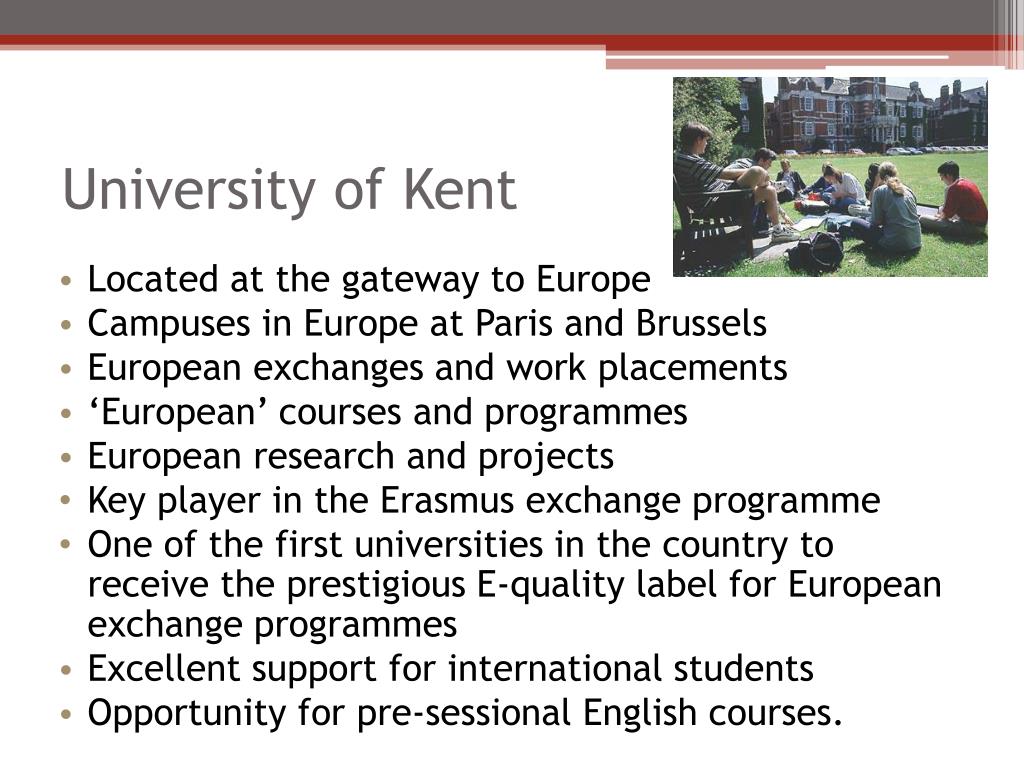 University of Kent

• Located at the gateway to Europe
• Campuses in Europe at Paris and Brussels
• European exchanges and work placements
• ‘European’ courses and programmes
• European research and projects
• Key player in the Erasmus exchange programme
• One of the first universities in the country to receive the prestigious E-quality label for European exchange programmes
• Excellent support for international students
• Opportunity for pre-sessional English courses.